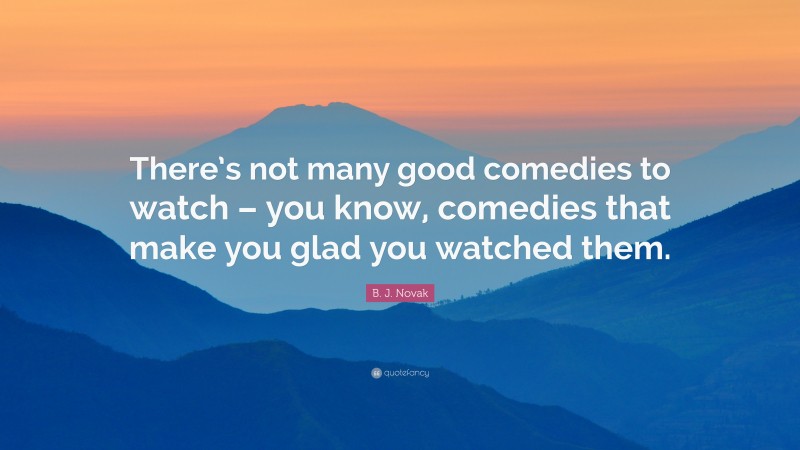 There's not many good comedies to watch – you know, comedies that make you glad you watched them.

B. J. Novak

quotefancy